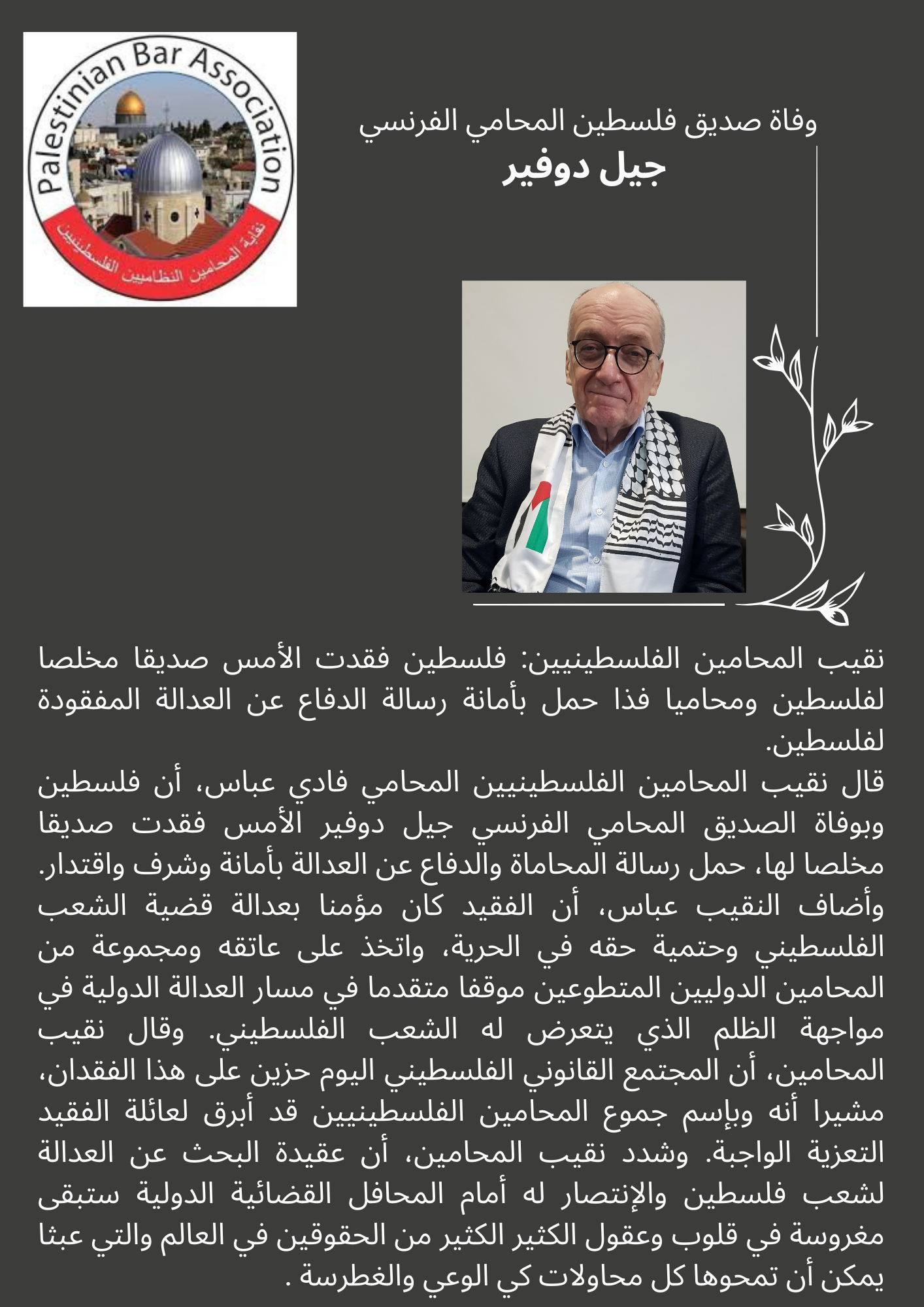 Palestinian Bar Association
نقابة المحامين النظاميين الفلسطينيين

وفاة صديق فلسطين المحامي الفرنسي
جيل دوفير

نقيب المحامين الفلسطينيين: فلسطين فقدت الأمس صديقا مخلصا لفلسطين ومحاميا فذا حمل بأمانة رسالة الدفاع عن العدالة المفقودة لفلسطين.
قال نقيب المحامين الفلسطينيين المحامي فادي عباس، أن فلسطين وبوفاة الصديق المحامي الفرنسي جيل دوفير الأمس فقدت صديقا مخلصا لها، حمل رسالة المحاماة والدفاع عن العدالة بأمانة وشرف واقتدار. وأضاف النقيب عباس، أن الفقيد كان مؤمنا بعدالة قضية الشعب الفلسطيني وحتمية حقه في الحرية، واتخذ على عاتقه ومجموعة من المحامين الدوليين المتطوعين موقفا متقدما في مسار العدالة الدولية في مواجهة الظلم الذي يتعرض له الشعب الفلسطيني. وقال نقيب المحامين، أن المجتمع القانوني الفلسطيني اليوم حزين على هذا الفقدان، مشيرا أنه وبإسم جموع المحامين الفلسطينيين قد أبرق لعائلة الفقيد التعزية الواجبة. وشدد نقيب المحامين، أن عقيدة البحث عن العدالة لشعب فلسطين والإنتصار له أمام المحافل القضائية الدولية ستبقى مغروسة في قلوب وعقول الكثير الكثير من الحقوقين في العالم والتي عبثا يمكن أن تمحوها كل محاولات كي الوعي والغطرسة .